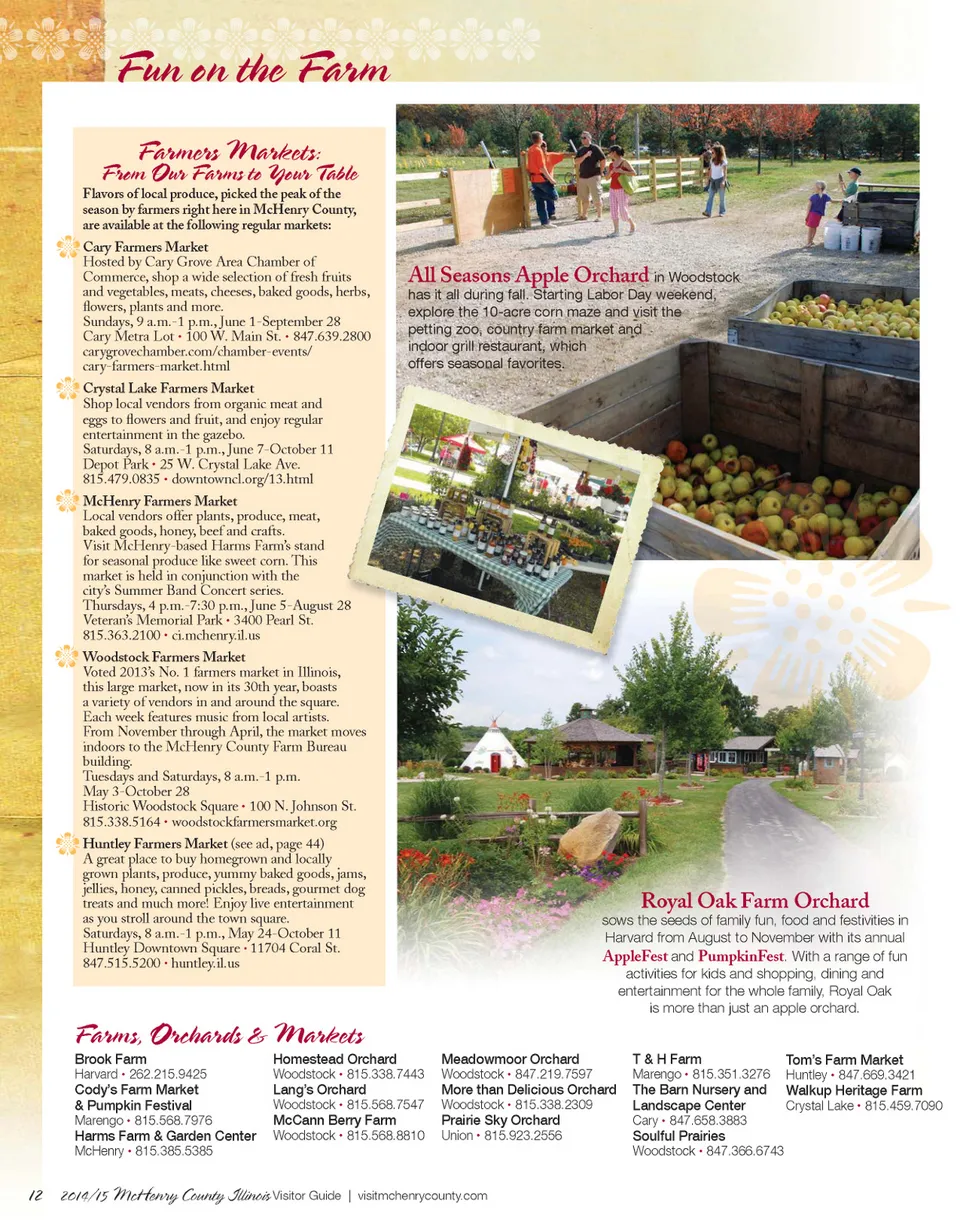 Fun on the Farm

Farmers Markets:
From Our Farms to Your Table

Flavors of local produce, picked the peak of the season by farmers right here in McHenry County, are available at the following regular markets:

Cary Farmers Market
Hosted by Cary Grove Area Chamber of Commerce, shop a wide selection of fresh fruits and vegetables, meats, cheeses, baked goods, herbs, flowers, plants and more.
Sundays, 9 a.m.-1 p.m., June 1-September 28
Cary Metra Lot • 100 W. Main St. • 847.639.2800
carygrovechamber.com/chamber-events/cary-farmers-market.html

Crystal Lake Farmers Market
Shop local vendors from organic meat and eggs to flowers and fruit, and enjoy regular entertainment in the gazebo.
Saturdays, 8 a.m.-1 p.m., June 7-October 11
Depot Park • 25 W. Crystal Lake Ave.
815.479.0835 • downtowncl.org/13.html

McHenry Farmers Market
Local vendors offer plants, produce, meat, baked goods, honey, beef and crafts. Visit McHenry-based Harms Farm's stand for seasonal produce like sweet corn. This market is held in conjunction with the city's Summer Band Concert series.
Thursdays, 4 p.m.-7:30 p.m., June 5-August 28
Veteran's Memorial Park • 3400 Pearl St.
815.363.2100 • ci.mchenry.il.us

Woodstock Farmers Market
Voted 2013's No. 1 farmers market in Illinois, this large market, now in its 30th year, boasts a variety of vendors in and around the square. Each week features music from local artists. From November through April, the market moves indoors to the McHenry County Farm Bureau building.
Tuesdays and Saturdays, 8 a.m.-1 p.m.
May 3-October 28
Historic Woodstock Square • 100 N. Johnson St.
815.338.5164 • woodstockfarmersmarket.org

Huntley Farmers Market (see ad, page 44)
A great place to buy homegrown and locally grown plants, produce, yummy baked goods, jams, jellies, honey, canned pickles, breads, gourmet dog treats and much more! Enjoy live entertainment as you stroll around the town square.
Saturdays, 8 a.m.-1 p.m., May 24-October 11
Huntley Downtown Square • 11704 Coral St.
847.515.5200 • huntley.il.us

All Seasons Apple Orchard in Woodstock has it all during fall. Starting Labor Day weekend, explore the 10-acre corn maze and visit the petting zoo, country farm market and indoor grill restaurant, which offers seasonal favorites.

Royal Oak Farm Orchard
sows the seeds of family fun, food and festivities in Harvard from August to November with its annual AppleFest and PumpkinFest. With a range of fun activities for kids and shopping, dining and entertainment for the whole family, Royal Oak is more than just an apple orchard.

Farms, Orchards & Markets

Brook Farm
Harvard • 262.215.9425
Cody's Farm Market & Pumpkin Festival
Marengo • 815.568.7976
Harms Farm & Garden Center
McHenry • 815.385.5385

Homestead Orchard
Woodstock • 815.338.7443
Lang's Orchard
Woodstock • 815.568.7547
McCann Berry Farm
Woodstock • 815.568.8810

Meadowmoor Orchard
Woodstock • 847.219.7597
More than Delicious Orchard
Woodstock • 815.338.2309
Prairie Sky Orchard
Union • 815.923.2556

T & H Farm
Marengo • 815.351.3276
The Barn Nursery and Landscape Center
Cary • 847.658.3883
Soulful Prairies
Woodstock • 847.366.6743

Tom's Farm Market
Huntley • 847.669.3421
Walkup Heritage Farm
Crystal Lake • 815.459.7090

12 2014/15 McHenry County Illinois Visitor Guide | visitmchenrycounty.com